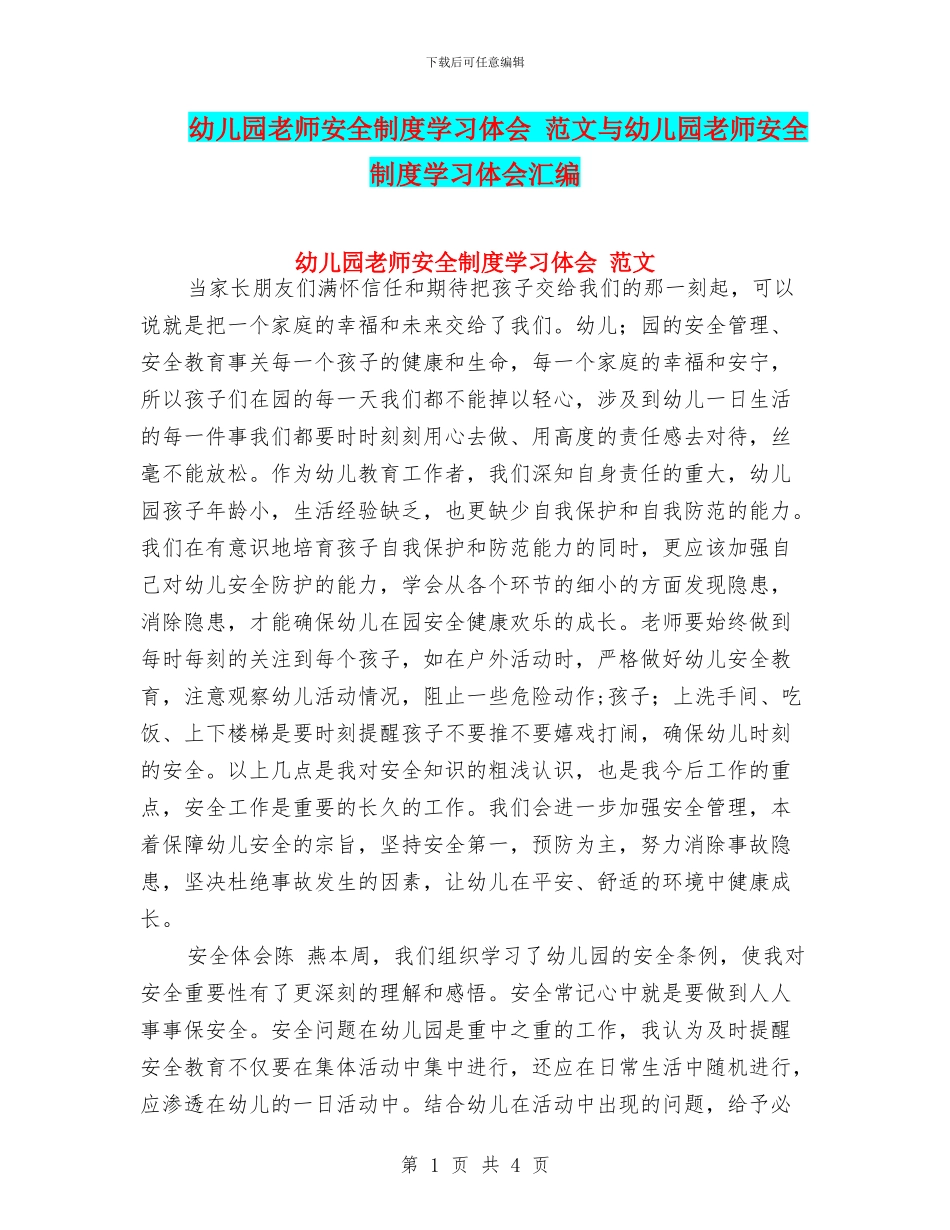 下载后可任意编辑

幼儿园老师安全制度学习体会 范文与幼儿园老师安全制度学习体会汇编

幼儿园老师安全制度学习体会 范文

当家长朋友们满怀信任和期待把孩子交给我们的那一刻起，可以说就是把一个家庭的幸福和未来交给了我们。幼儿；园的安全管理、安全教育事关每一个孩子的健康和生命，每一个家庭的幸福和安宁，所以孩子们在园的每一天我们都不能掉以轻心，涉及到幼儿一日生活的每一件事我们都要时时刻刻用心去做、用高度的责任感去对待，丝毫不能放松。作为幼儿教育工作者，我们深知自身责任的重大，幼儿园孩子年龄小，生活经验缺乏，也更缺少自我保护和自我防范的能力。我们在有意识地培育孩子自我保护和防范能力的同时，更应该加强自己对幼儿安全防护的能力，学会从各个环节的细小的方面发现隐患，消除隐患，才能确保幼儿在园安全健康欢乐的成长。老师要始终做到每时每刻的关注到每个孩子，如在户外活动时，严格做好幼儿安全教育，注意观察幼儿活动情况，阻止一些危险动作;孩子；上洗手间、吃饭、上下楼梯是要时刻提醒孩子不要推不要嬉戏打闹，确保幼儿时刻的安全。以上几点是我对安全知识的粗浅认识，也是我今后工作的重点，安全工作是重要的长久的工作。我们会进一步加强安全管理，本着保障幼儿安全的宗旨，坚持安全第一，预防为主，努力消除事故隐患，坚决杜绝事故发生的因素，让幼儿在平安、舒适的环境中健康成长。

安全体会陈 燕本周，我们组织学习了幼儿园的安全条例，使我对安全重要性有了更深刻的理解和感悟。安全常记心中就是要做到人人事事保安全。安全问题在幼儿园是重中之重的工作，我认为及时提醒安全教育不仅要在集体活动中集中进行，还应在日常生活中随机进行，应渗透在幼儿的一日活动中。结合幼儿在活动中出现的问题，给予必

第 1 页 共 4 页